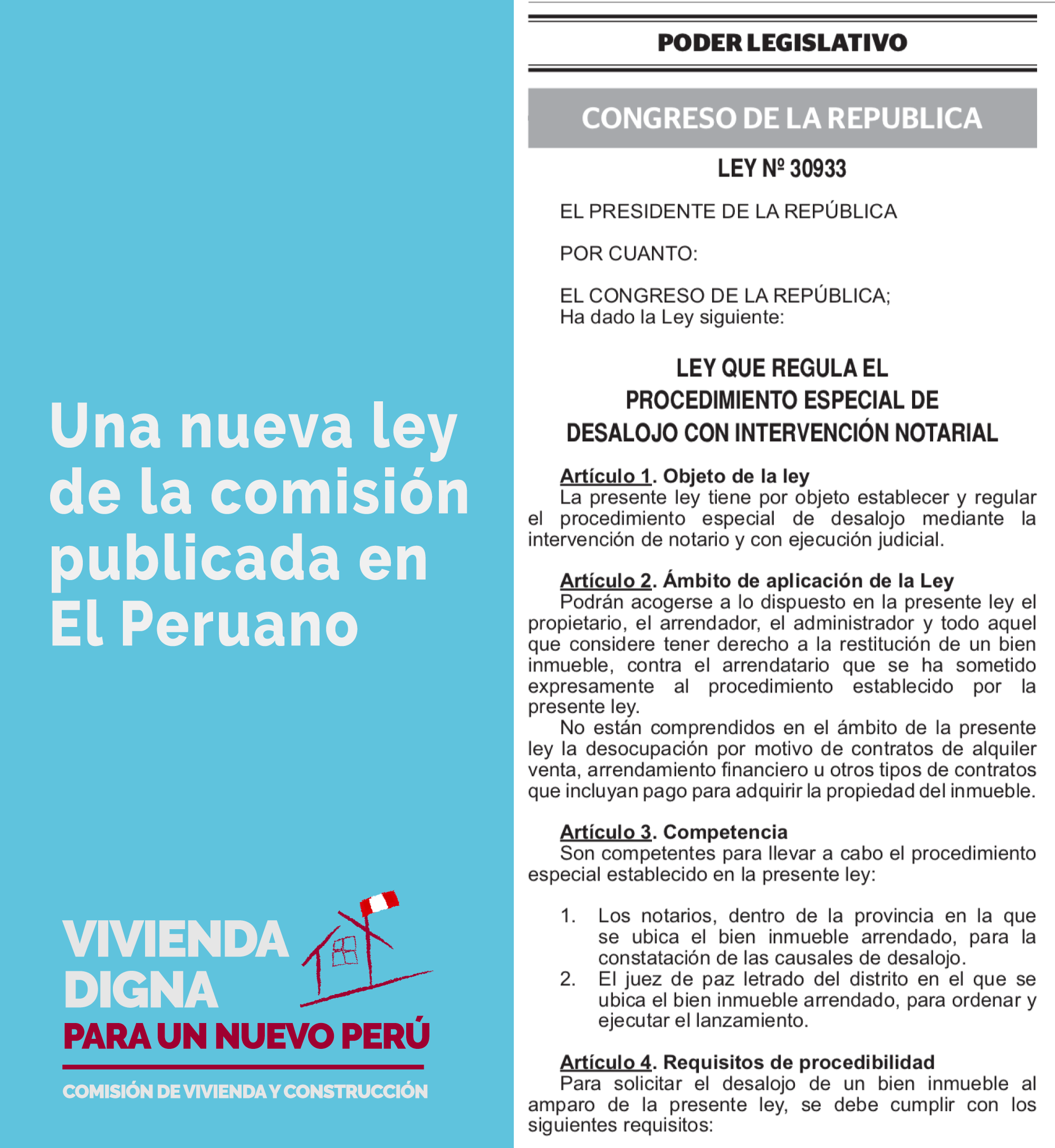 Una nueva ley de la comisión publicada en El Peruano

VIVIENDA DIGNA
PARA UN NUEVO PERÚ
COMISIÓN DE VIVIENDA Y CONSTRUCCIÓN

PODER LEGISLATIVO

CONGRESO DE LA REPUBLICA

LEY Nº 30933

EL PRESIDENTE DE LA REPÚBLICA

POR CUANTO:

EL CONGRESO DE LA REPÚBLICA;
Ha dado la Ley siguiente:

LEY QUE REGULA EL PROCEDIMIENTO ESPECIAL DE DESALOJO CON INTERVENCIÓN NOTARIAL

Artículo 1. Objeto de la ley
La presente ley tiene por objeto establecer y regular el procedimiento especial de desalojo mediante la intervención de notario y con ejecución judicial.

Artículo 2. Ámbito de aplicación de la Ley
Podrán acogerse a lo dispuesto en la presente ley el propietario, el arrendador, el administrador y todo aquel que considere tener derecho a la restitución de un bien inmueble, contra el arrendatario que se ha sometido expresamente al procedimiento establecido por la presente ley.
No están comprendidos en el ámbito de la presente ley la desocupación por motivo de contratos de alquiler venta, arrendamiento financiero u otros tipos de contratos que incluyan pago para adquirir la propiedad del inmueble.

Artículo 3. Competencia
Son competentes para llevar a cabo el procedimiento especial establecido en la presente ley:

1. Los notarios, dentro de la provincia en la que se ubica el bien inmueble arrendado, para la constatación de las causales de desalojo.
2. El juez de paz letrado del distrito en el que se ubica el bien inmueble arrendado, para ordenar y ejecutar el lanzamiento.

Artículo 4. Requisitos de procedibilidad
Para solicitar el desalojo de un bien inmueble al amparo de la presente ley, se debe cumplir con los siguientes requisitos: